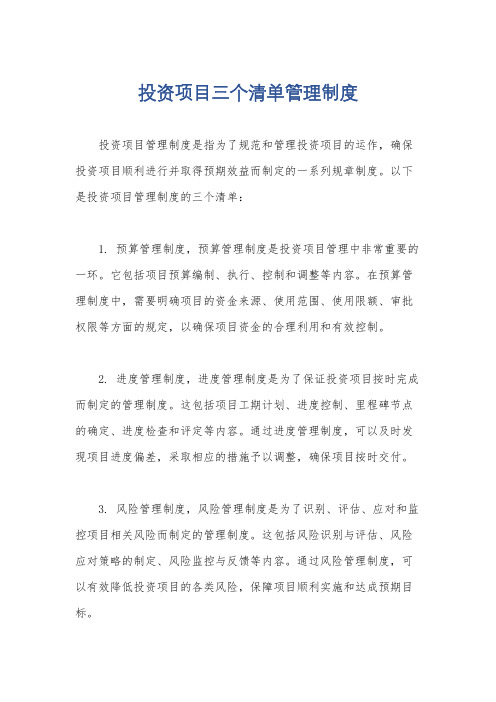 投资项目三个清单管理制度

投资项目管理制度是指为了规范和管理投资项目的运作，确保投资项目顺利进行并取得预期效益而制定的一系列规章制度。以下是投资项目管理制度的三个清单：

1. 预算管理制度，预算管理制度是投资项目管理中非常重要的一环。它包括项目预算编制、执行、控制和调整等内容。在预算管理制度中，需要明确项目的资金来源、使用范围、使用限额、审批权限等方面的规定，以确保项目资金的合理利用和有效控制。

2. 进度管理制度，进度管理制度是为了保证投资项目按时完成而制定的管理制度。这包括项目工期计划、进度控制、里程碑节点的确定、进度检查和评定等内容。通过进度管理制度，可以及时发现项目进度偏差，采取相应的措施予以调整，确保项目按时交付。

3. 风险管理制度，风险管理制度是为了识别、评估、应对和监控项目相关风险而制定的管理制度。这包括风险识别与评估、风险应对策略的制定、风险监控与反馈等内容。通过风险管理制度，可以有效降低投资项目的各类风险，保障项目顺利实施和达成预期目标。